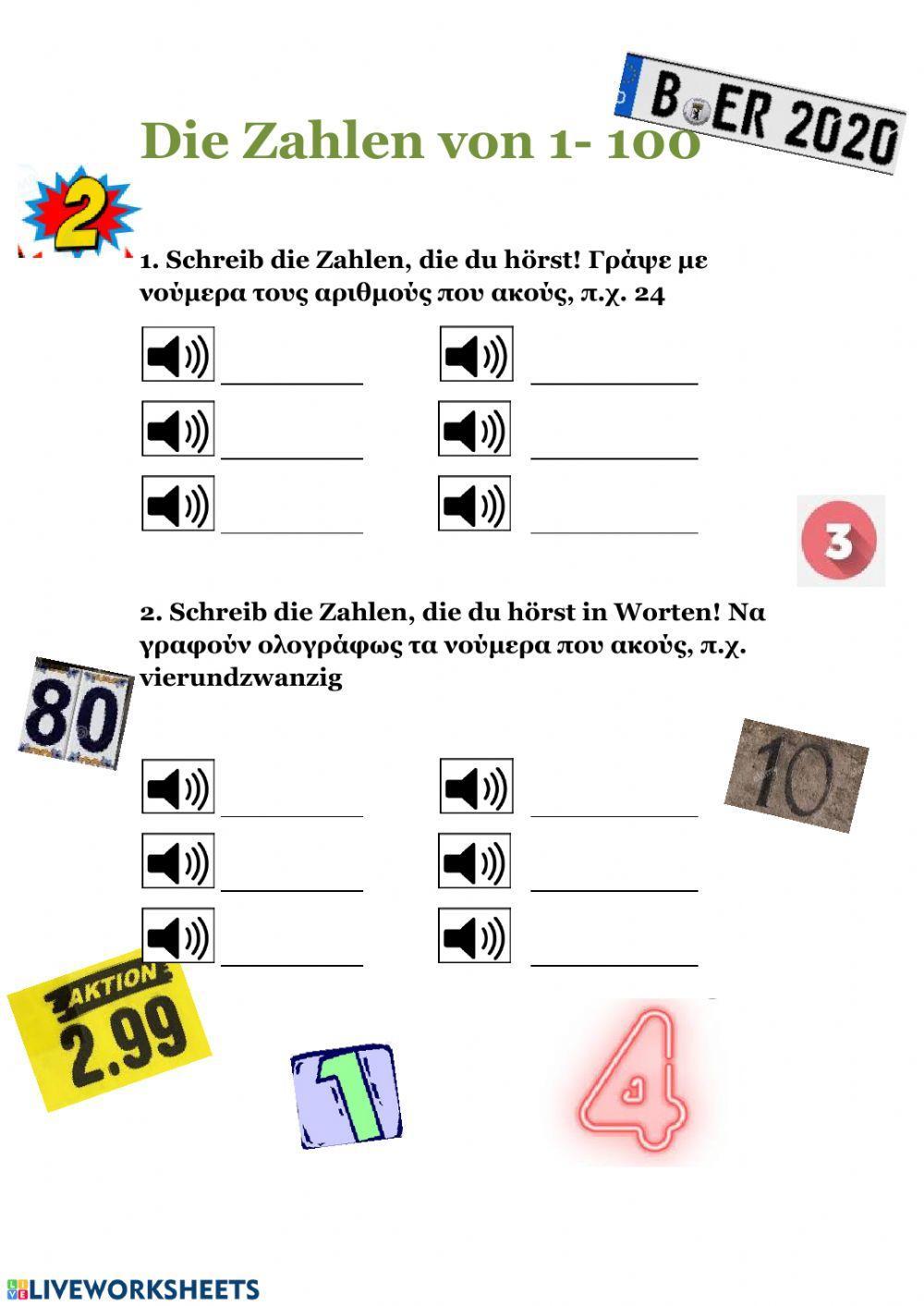 B ER 2020

Die Zahlen von 1- 100

2

1. Schreib die Zahlen, die du hörst! Γράψε με νούμερα τους αριθμούς που ακούς, π.χ. 24

3

2. Schreib die Zahlen, die du hörst in Worten! Να γραφούν ολογράφως τα νούμερα που ακούς, π.χ. vierundzwanzig

80

10

AKTION 2.99

1

4

LIVEWORKSHEETS